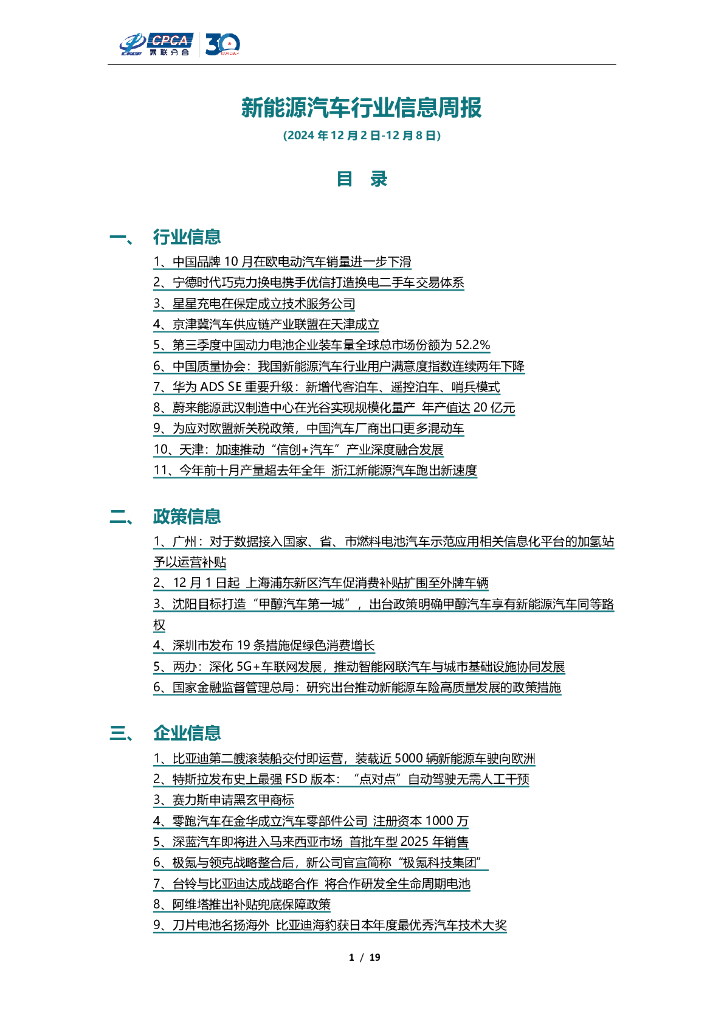 CPCA 乘联分会 30

新能源汽车行业信息周报

(2024 年 12 月 2 日-12 月 8 日)

目 录

一、 行业信息

1、中国品牌 10 月在欧电动汽车销量进一步下滑
2、宁德时代巧克力换电携手优信打造换电二手车交易体系
3、星星充电在保定成立技术服务公司
4、京津冀汽车供应链产业联盟在天津成立
5、第三季度中国动力电池企业装车量全球总市场份额为 52.2%
6、中国质量协会：我国新能源汽车行业用户满意度指数连续两年下降
7、华为 ADS SE 重要升级：新增代客泊车、遥控泊车、哨兵模式
8、蔚来能源武汉制造中心在光谷实现规模化量产 年产值达 20 亿元
9、为应对欧盟新关税政策，中国汽车厂商出口更多混动车
10、天津：加速推动“信创+汽车”产业深度融合发展
11、今年前十月产量超去年全年 浙江新能源汽车跑出新速度

二、 政策信息

1、广州：对于数据接入国家、省、市燃料电池汽车示范应用相关信息化平台的加氢站予以运营补贴
2、12 月 1 日起 上海浦东新区汽车促消费补贴扩围至外牌车辆
3、沈阳目标打造“甲醇汽车第一城”，出台政策明确甲醇汽车享有新能源汽车同等路权
4、深圳市发布 19 条措施促绿色消费增长
5、两办：深化 5G+车联网发展，推动智能网联汽车与城市基础设施协同发展
6、国家金融监督管理总局：研究出台推动新能源车险高质量发展的政策措施

三、 企业信息

1、比亚迪第二艘滚装船交付即运营，装载近 5000 辆新能源车驶向欧洲
2、特斯拉发布史上最强 FSD 版本：“点对点”自动驾驶无需人工干预
3、赛力斯申请黑玄甲商标
4、零跑汽车在金华成立汽车零部件公司 注册资本 1000 万
5、深蓝汽车即将进入马来西亚市场 首批车型 2025 年销售
6、极氪与领克战略整合后，新公司官宣简称“极氪科技集团”
7、台铃与比亚迪达成战略合作 将合作研发全生命周期电池
8、阿维塔推出补贴兜底保障政策
9、刀片电池名扬海外 比亚迪海豹获日本年度最优秀汽车技术大奖

1 / 19